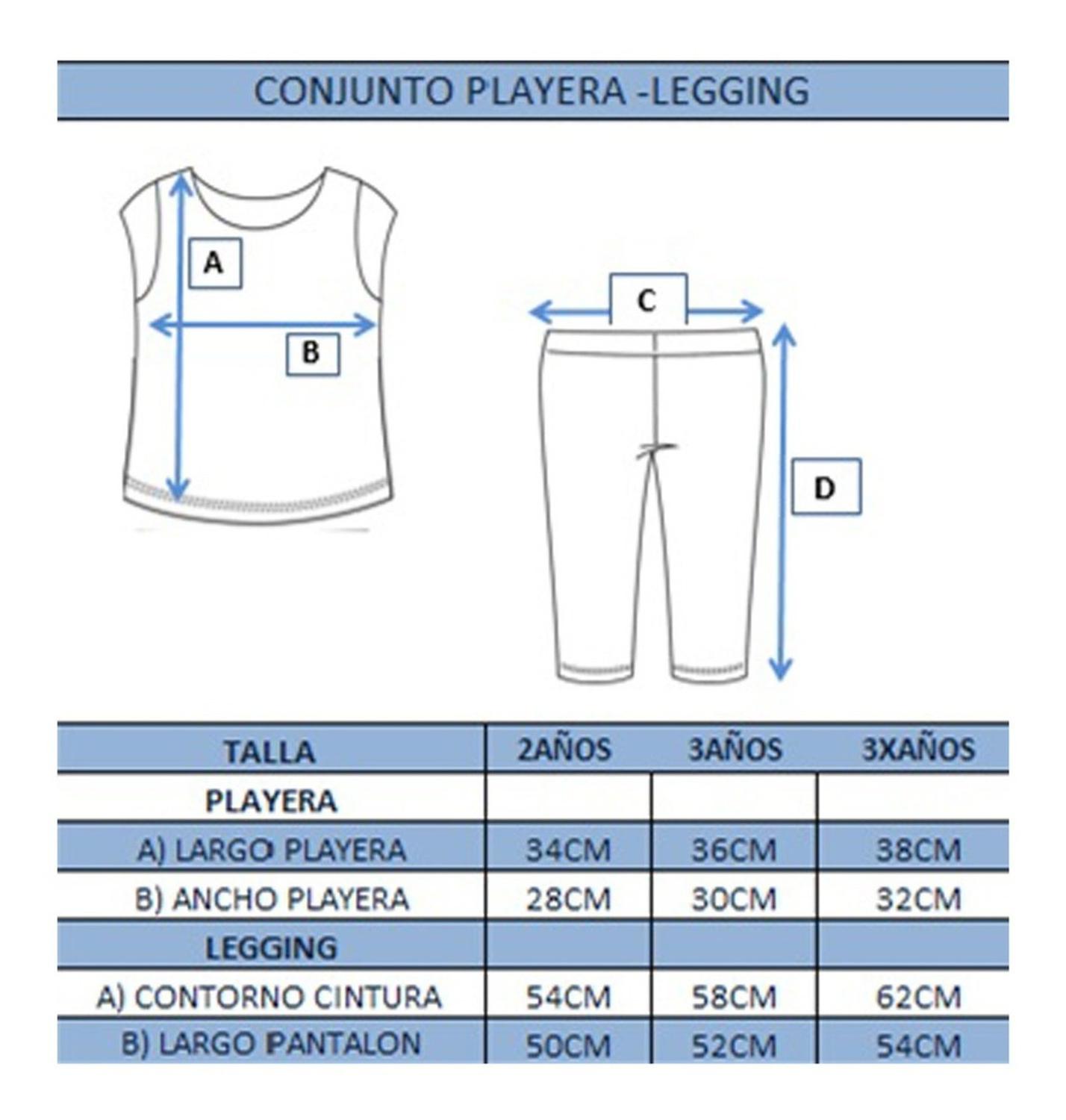 CONJUNTO PLAYERA -LEGGING

A

B

C

D

| TALLA | 2AÑOS | 3AÑOS | 3XAÑOS |
|---|---|---|---|
| PLAYERA | | | |
| A) LARGO PLAYERA | 34CM | 36CM | 38CM |
| B) ANCHO PLAYERA | 28CM | 30CM | 32CM |
| LEGGING | | | |
| A) CONTORNO CINTURA | 54CM | 58CM | 62CM |
| B) LARGO PANTALON | 50CM | 52CM | 54CM |